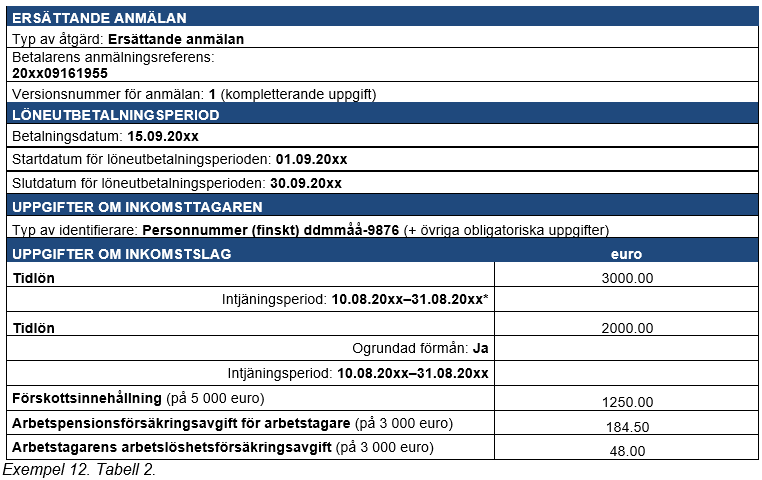 | ERSÄTTANDE ANMÄLAN | |
|---|---|
| Typ av åtgärd: **Ersättande anmälan** | |
| Betalarens anmälningsreferens: **20xx09161955** | |
| Versionsnummer för anmälan: **1** (kompletterande uppgift) | |
| **LÖNEUTBETALNINGSPERIOD** | |
| Betalningsdatum: **15.09.20xx** | |
| Startdatum för löneutbetalningsperioden: **01.09.20xx** | |
| Slutdatum för löneutbetalningsperioden: **30.09.20xx** | |
| **UPPGIFTER OM INKOMSTTAGAREN** | |
| Typ av identifierare: **Personnummer (finskt) ddmmåå-9876** (+ övriga obligatoriska uppgifter) | |
| **UPPGIFTER OM INKOMSTSLAG** | **euro** |
| **Tidlön** | 3000.00 |
| Intjäningsperiod: **10.08.20xx–31.08.20xx*** | |
| **Tidlön** | 2000.00 |
| Ogrundad förmån: **Ja** | |
| Intjäningsperiod: **10.08.20xx–31.08.20xx** | |
| **Förskottsinnehållning** (på 5 000 euro) | 1250.00 |
| **Arbetspensionsförsäkringsavgift för arbetstagare** (på 3 000 euro) | 184.50 |
| **Arbetstagarens arbetslöshetsförsäkringsavgift** (på 3 000 euro) | 48.00 |

Exempel 12. Tabell 2.